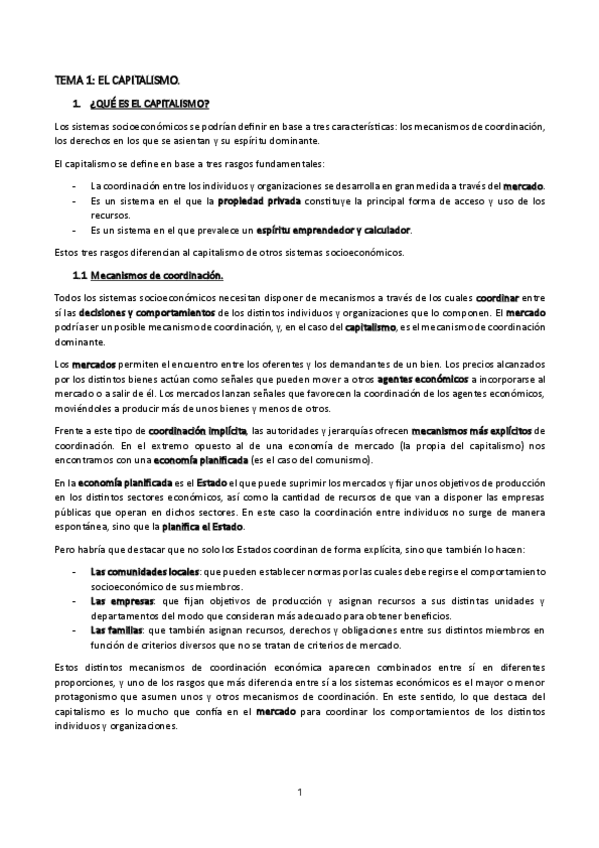 TEMA 1: EL CAPITALISMO.

1. ¿QUÉ ES EL CAPITALISMO?

Los sistemas socioeconómicos se podrían definir en base a tres características: los mecanismos de coordinación, los derechos en los que se asientan y su espíritu dominante.

El capitalismo se define en base a tres rasgos fundamentales:

- La coordinación entre los individuos y organizaciones se desarrolla en gran medida a través del mercado.
- Es un sistema en el que la propiedad privada constituye la principal forma de acceso y uso de los recursos.
- Es un sistema en el que prevalece un espíritu emprendedor y calculador.

Estos tres rasgos diferencian al capitalismo de otros sistemas socioeconómicos.

1.1 Mecanismos de coordinación.

Todos los sistemas socioeconómicos necesitan disponer de mecanismos a través de los cuales coordinar entre sí las decisiones y comportamientos de los distintos individuos y organizaciones que lo componen. El mercado podría ser un posible mecanismo de coordinación, y, en el caso del capitalismo, es el mecanismo de coordinación dominante.

Los mercados permiten el encuentro entre los oferentes y los demandantes de un bien. Los precios alcanzados por los distintos bienes actúan como señales que pueden mover a otros agentes económicos a incorporarse al mercado o a salir de él. Los mercados lanzan señales que favorecen la coordinación de los agentes económicos, moviéndoles a producir más de unos bienes y menos de otros.

Frente a este tipo de coordinación implícita, las autoridades y jerarquías ofrecen mecanismos más explícitos de coordinación. En el extremo opuesto al de una economía de mercado (la propia del capitalismo) nos encontramos con una economía planificada (es el caso del comunismo).

En la economía planificada es el Estado el que puede suprimir los mercados y fijar unos objetivos de producción en los distintos sectores económicos, así como la cantidad de recursos de que van a disponer las empresas públicas que operan en dichos sectores. En este caso la coordinación entre individuos no surge de manera espontánea, sino que la planifica el Estado.

Pero habría que destacar que no solo los Estados coordinan de forma explícita, sino que también lo hacen:

- Las comunidades locales: que pueden establecer normas por las cuales debe regirse el comportamiento socioeconómico de sus miembros.
- Las empresas: que fijan objetivos de producción y asignan recursos a sus distintas unidades y departamentos del modo que consideran más adecuado para obtener beneficios.
- Las familias: que también asignan recursos, derechos y obligaciones entre sus distintos miembros en función de criterios diversos que no se tratan de criterios de mercado.

Estos distintos mecanismos de coordinación económica aparecen combinados entre sí en diferentes proporciones, y uno de los rasgos que más diferencia entre sí a los sistemas económicos es el mayor o menor protagonismo que asumen unos y otros mecanismos de coordinación. En este sentido, lo que destaca del capitalismo es lo mucho que confía en el mercado para coordinar los comportamientos de los distintos individuos y organizaciones.

1